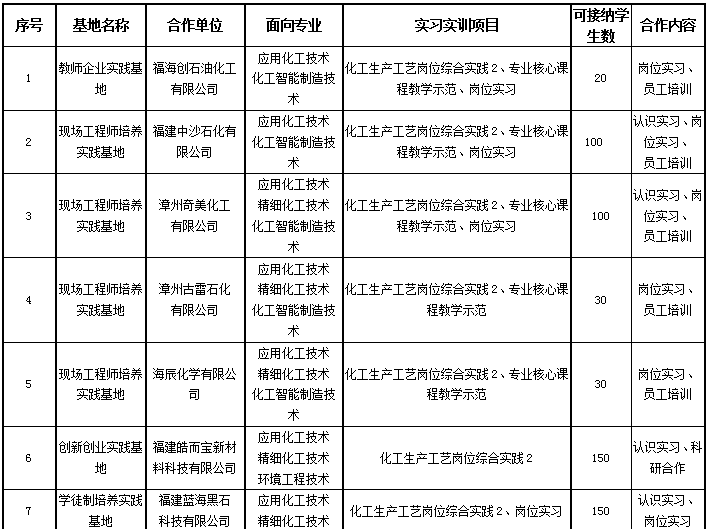 | 序号 | 基地名称 | 合作单位 | 面向专业 | 实习实训项目 | 可接纳学生数 | 合作内容 |
|---|---|---|---|---|---|---|
| 1 | 教师企业实践基地 | 福海创石油化工有限公司 | 应用化工技术 化工智能制造技术 | 化工生产工艺岗位综合实践 2、专业核心课程教学示范、岗位实习 | 20 | 岗位实习、员工培训 |
| 2 | 现场工程师培养实践基地 | 福建中沙石化有限公司 | 应用化工技术 化工智能制造技术 | 化工生产工艺岗位综合实践 2、专业核心课程教学示范、岗位实习 | 100 | 认识实习、岗位实习、员工培训 |
| 3 | 现场工程师培养实践基地 | 漳州奇美化工有限公司 | 应用化工技术 精细化工技术 化工智能制造技术 | 化工生产工艺岗位综合实践 2、专业核心课程教学示范、岗位实习 | 100 | 认识实习、岗位实习、员工培训 |
| 4 | 现场工程师培养实践基地 | 漳州古雷石化有限公司 | 应用化工技术 精细化工技术 化工智能制造技术 | 化工生产工艺岗位综合实践 2、专业核心课程教学示范 | 30 | 岗位实习、员工培训 |
| 5 | 现场工程师培养实践基地 | 海辰化学有限公司 | 应用化工技术 精细化工技术 化工智能制造技术 | 化工生产工艺岗位综合实践 2、专业核心课程教学示范 | 30 | 岗位实习、员工培训 |
| 6 | 创新创业实践基地 | 福建皓而宝新材料科技有限公司 | 应用化工技术 精细化工技术 环境工程技术 | 化工生产工艺岗位综合实践 2 | 150 | 认识实习、科研合作 |
| 7 | 学徒制培养实践基地 | 福建蓝海黑石科技有限公司 | 应用化工技术 精细化工技术 | 化工生产工艺岗位综合实践 2、岗位实习 | 150 | 认识实习、岗位实习 |